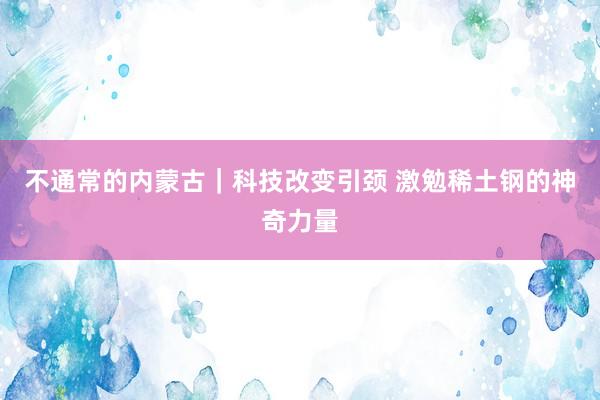 不通常的内蒙古｜科技改变引颈 激勉稀土钢的神奇力量